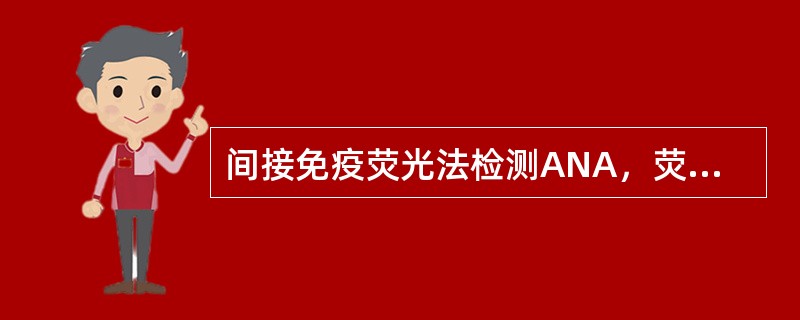 间接免疫荧光法检测ANA，荧...